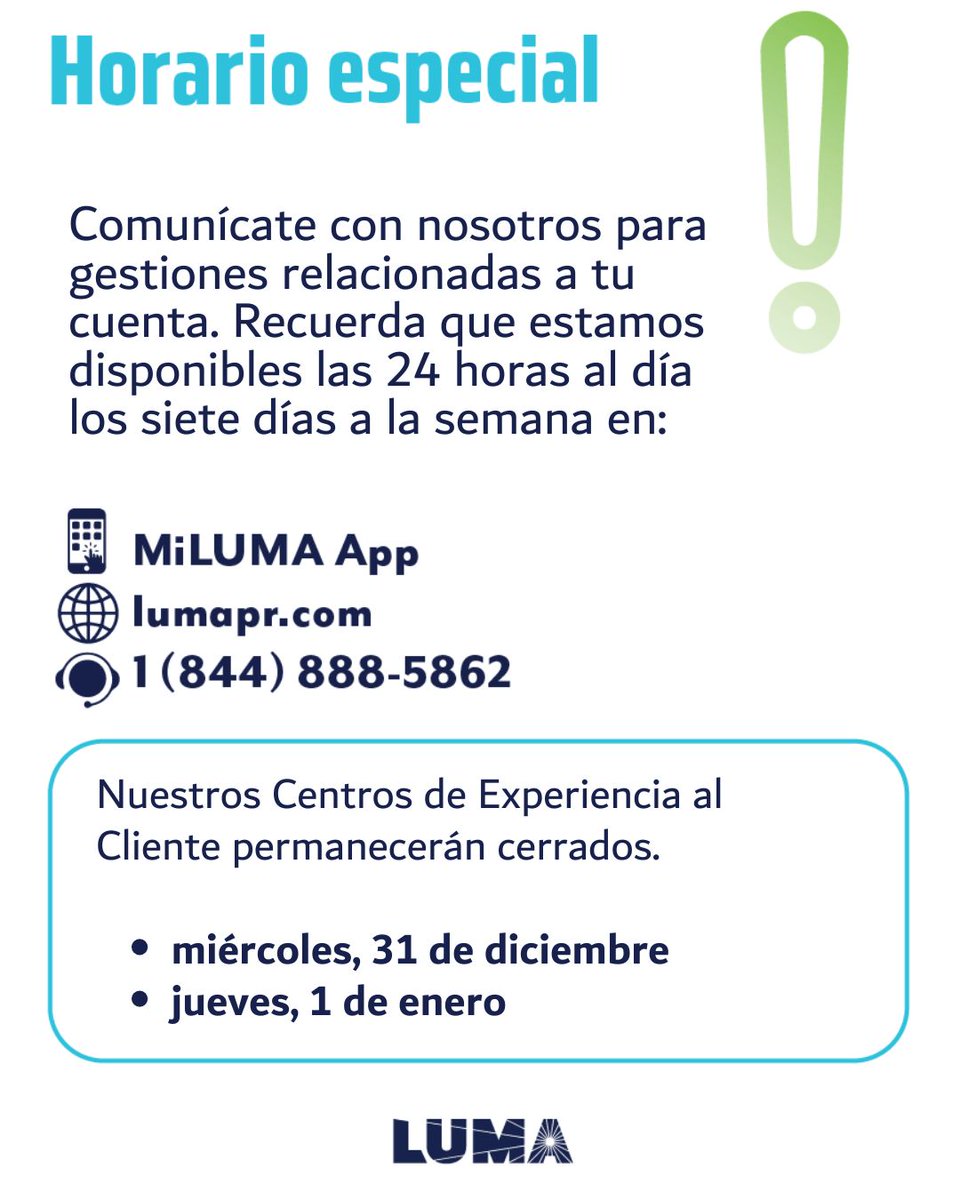 Horario especial

Comunícate con nosotros para gestiones relacionadas a tu cuenta. Recuerda que estamos disponibles las 24 horas al día los siete días a la semana en:

MiLUMA App
lumapr.com
1 (844) 888-5862

Nuestros Centros de Experiencia al Cliente permanecerán cerrados.

• miércoles, 31 de diciembre
• jueves, 1 de enero

LUMA